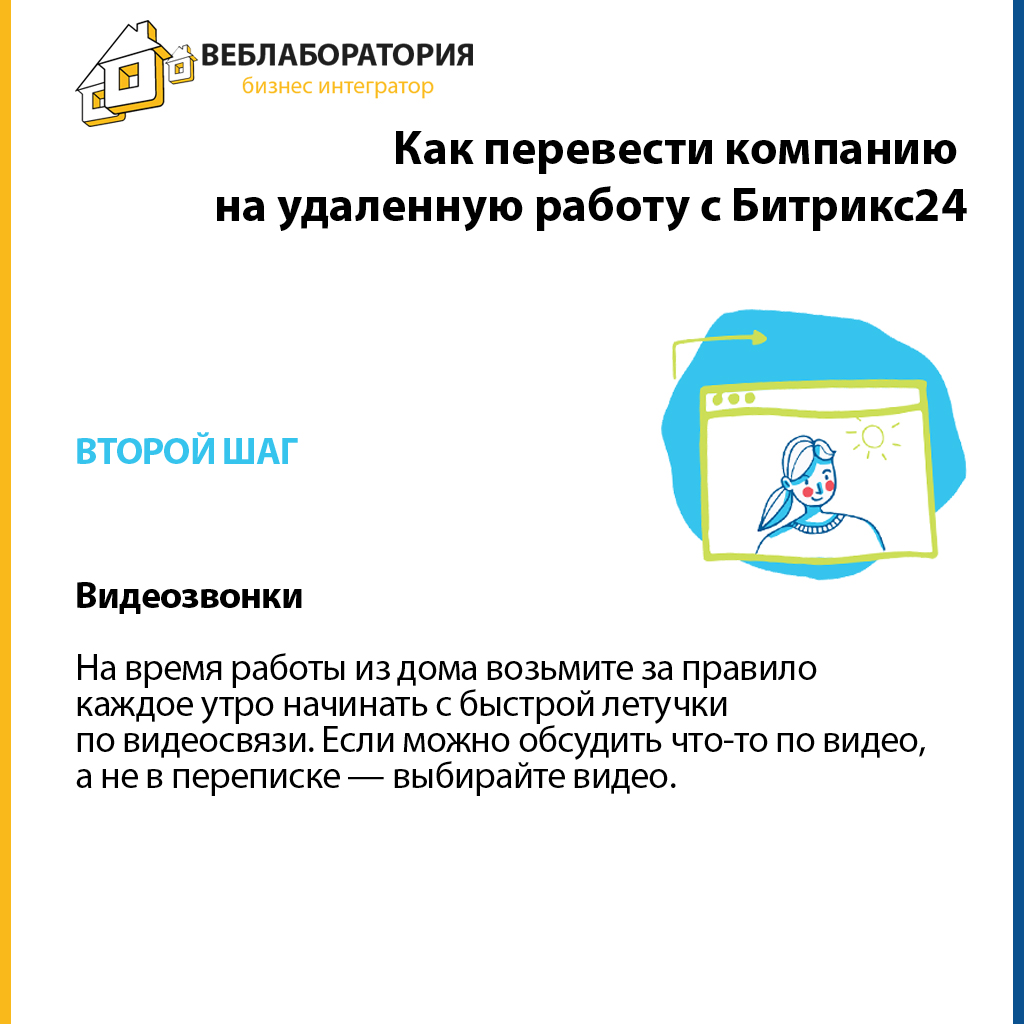 ВЕБЛАБОРАТОРИЯ
бизнес интегратор

Как перевести компанию
на удаленную работу с Битрикс24

ВТОРОЙ ШАГ

Видеозвонки

На время работы из дома возьмите за правило каждое утро начинать с быстрой летучки по видеосвязи. Если можно обсудить что-то по видео, а не в переписке — выбирайте видео.